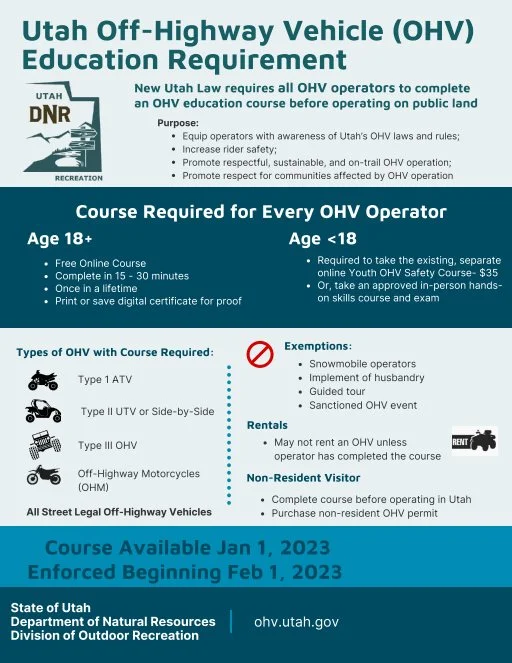 Utah Off-Highway Vehicle (OHV) Education Requirement

UTAH
DNR
RECREATION

New Utah Law requires all OHV operators to complete an OHV education course before operating on public land

Purpose:
- Equip operators with awareness of Utah's OHV laws and rules;
- Increase rider safety;
- Promote respectful, sustainable, and on-trail OHV operation;
- Promote respect for communities affected by OHV operation

Course Required for Every OHV Operator

Age 18+
- Free Online Course
- Complete in 15 - 30 minutes
- Once in a lifetime
- Print or save digital certificate for proof

Age <18
- Required to take the existing, separate online Youth OHV Safety Course- $35
- Or, take an approved in-person hands-on skills course and exam

Types of OHV with Course Required:
Type 1 ATV
Type II UTV or Side-by-Side
Type III OHV
Off-Highway Motorcycles (OHM)
All Street Legal Off-Highway Vehicles

Exemptions:
- Snowmobile operators
- Implement of husbandry
- Guided tour
- Sanctioned OHV event

Rentals
- May not rent an OHV unless operator has completed the course

RENT

Non-Resident Visitor
- Complete course before operating in Utah
- Purchase non-resident OHV permit

Course Available Jan 1, 2023
Enforced Beginning Feb 1, 2023

State of Utah
Department of Natural Resources
Division of Outdoor Recreation

ohv.utah.gov